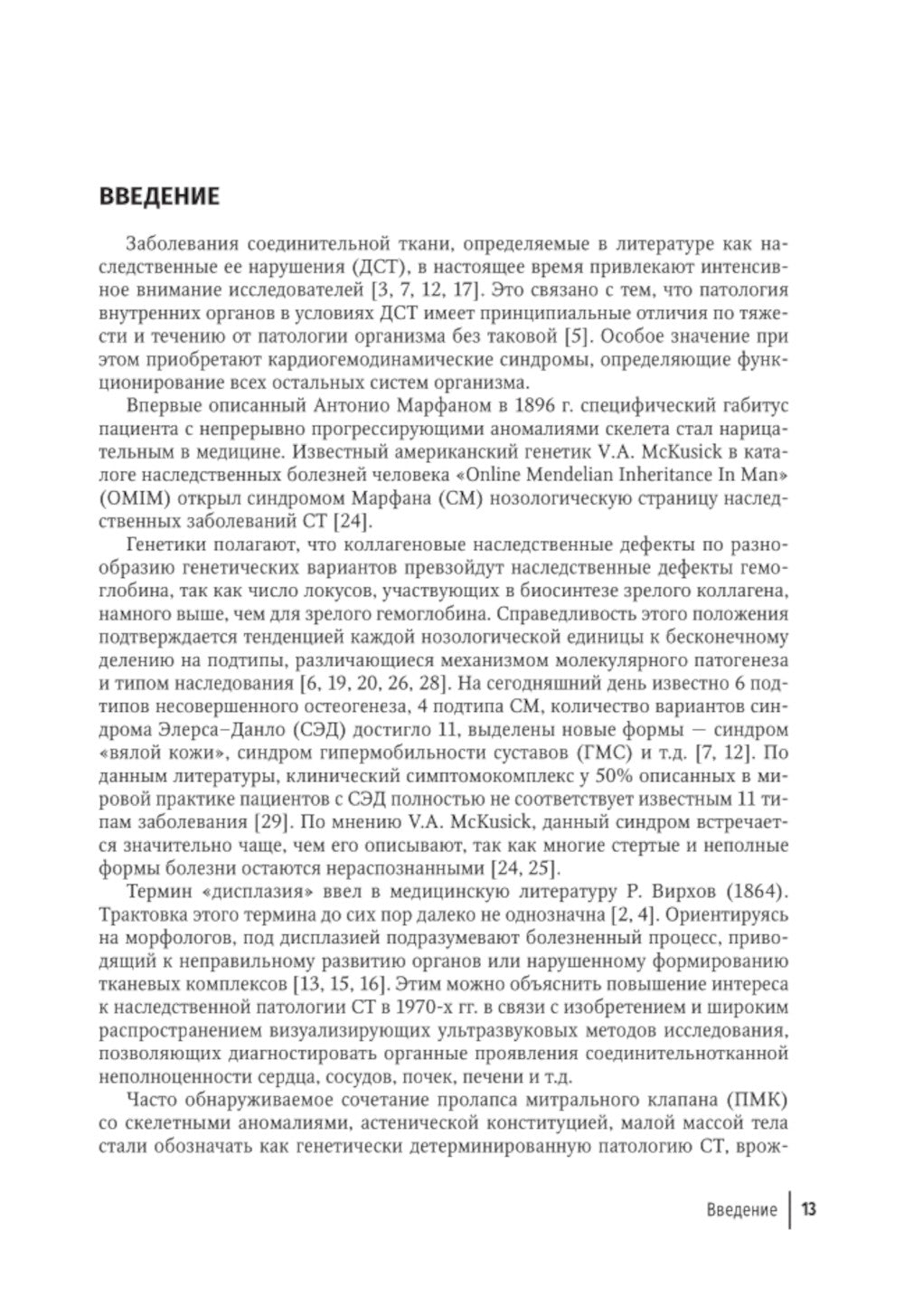 ВВЕДЕНИЕ

Заболевания соединительной ткани, определяемые в литературе как наследственные ее нарушения (ДСТ), в настоящее время привлекают интенсивное внимание исследователей [3, 7, 12, 17]. Это связано с тем, что патология внутренних органов в условиях ДСТ имеет принципиальные отличия по тяжести и течению от патологии организма без таковой [5]. Особое значение при этом приобретают кардиогемодинамические синдромы, определяющие функционирование всех остальных систем организма.

Впервые описанный Антонио Марфаном в 1896 г. специфический габитус пациента с непрерывно прогрессирующими аномалиями скелета стал нарицательным в медицине. Известный американский генетик V.A. McKusick в каталоге наследственных болезней человека «Online Mendelian Inheritance In Man» (OMIM) открыл синдромом Марфана (СМ) нозологическую страницу наследственных заболеваний СТ [24].

Генетики полагают, что коллагеновые наследственные дефекты по разнообразию генетических вариантов превзойдут наследственные дефекты гемоглобина, так как число локусов, участвующих в биосинтезе зрелого коллагена, намного выше, чем для зрелого гемоглобина. Справедливость этого положения подтверждается тенденцией каждой нозологической единицы к бесконечному делению на подтипы, различающиеся механизмом молекулярного патогенеза и типом наследования [6, 19, 20, 26, 28]. На сегодняшний день известно 6 подтипов несовершенного остеогенеза, 4 подтипа СМ, количество вариантов синдрома Элерса–Данло (СЭД) достигло 11, выделены новые формы — синдром «вялой кожи», синдром гипермобильности суставов (ГМС) и т.д. [7, 12]. По данным литературы, клинический симптомокомплекс у 50% описанных в мировой практике пациентов с СЭД полностью не соответствует известным 11 типам заболевания [29]. По мнению V.A. McKusick, данный синдром встречается значительно чаще, чем его описывают, так как многие стертые и неполные формы болезни остаются нераспознанными [24, 25].

Термин «дисплазия» ввел в медицинскую литературу Р. Вирхов (1864). Трактовка этого термина до сих пор далеко не однозначна [2, 4]. Ориентируясь на морфологов, под дисплазией подразумевают болезненный процесс, приводящий к неправильному развитию органов или нарушенному формированию тканевых комплексов [13, 15, 16]. Этим можно объяснить повышение интереса к наследственной патологии СТ в 1970-х гг. в связи с изобретением и широким распространением визуализирующих ультразвуковых методов исследования, позволяющих диагностировать органные проявления соединительнотканной неполноценности сердца, сосудов, почек, печени и т.д.

Часто обнаруживаемое сочетание пролапса митрального клапана (ПМК) со скелетными аномалиями, астенической конституцией, малой массой тела стали обозначать как генетически детерминированную патологию СТ, врож-

Введение 13